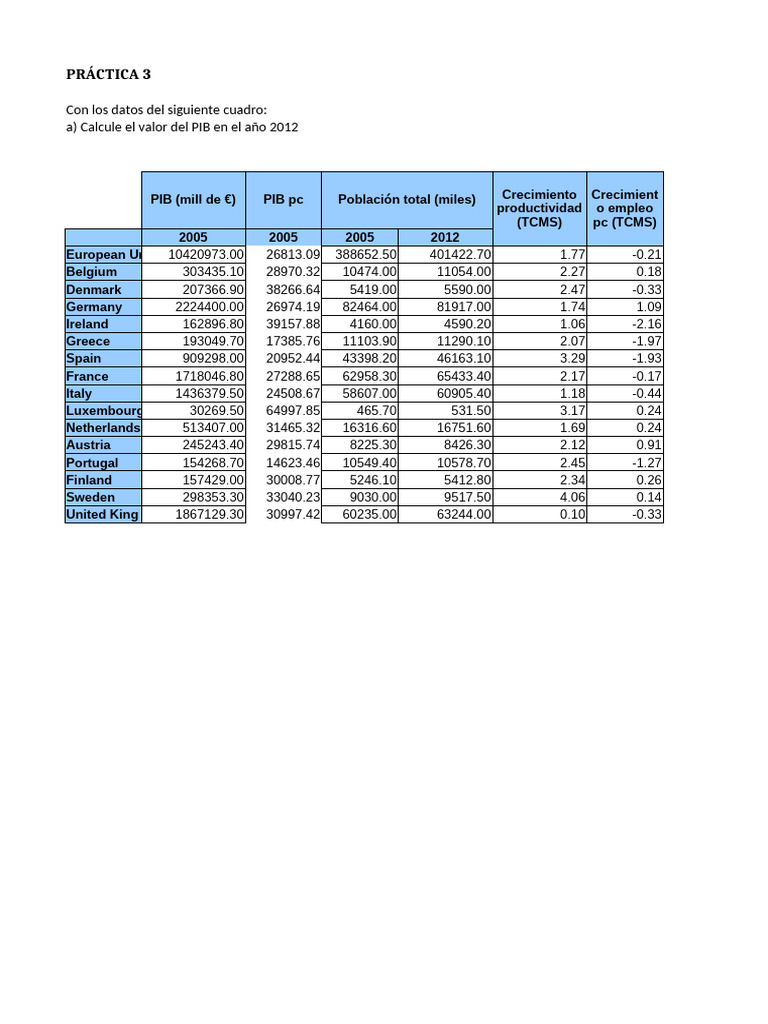 PRÁCTICA 3

Con los datos del siguiente cuadro:
a) Calcule el valor del PIB en el año 2012

| | PIB (mill de €) | PIB pc | Población total (miles) | | Crecimiento productividad (TCMS) | Crecimient o empleo pc (TCMS) |
|---|---|---|---|---|---|---|
| | 2005 | 2005 | 2005 | 2012 | | |
| European U | 10420973.00 | 26813.09 | 388652.50 | 401422.70 | 1.77 | -0.21 |
| Belgium | 303435.10 | 28970.32 | 10474.00 | 11054.00 | 2.27 | 0.18 |
| Denmark | 207366.90 | 38266.64 | 5419.00 | 5590.00 | 2.47 | -0.33 |
| Germany | 2224400.00 | 26974.19 | 82464.00 | 81917.00 | 1.74 | 1.09 |
| Ireland | 162896.80 | 39157.88 | 4160.00 | 4590.20 | 1.06 | -2.16 |
| Greece | 193049.70 | 17385.76 | 11103.90 | 11290.10 | 2.07 | -1.97 |
| Spain | 909298.00 | 20952.44 | 43398.20 | 46163.10 | 3.29 | -1.93 |
| France | 1718046.80 | 27288.65 | 62958.30 | 65433.40 | 2.17 | -0.17 |
| Italy | 1436379.50 | 24508.67 | 58607.00 | 60905.40 | 1.18 | -0.44 |
| Luxembourg | 30269.50 | 64997.85 | 465.70 | 531.50 | 3.17 | 0.24 |
| Netherlands | 513407.00 | 31465.32 | 16316.60 | 16751.60 | 1.69 | 0.24 |
| Austria | 245243.40 | 29815.74 | 8225.30 | 8426.30 | 2.12 | 0.91 |
| Portugal | 154268.70 | 14623.46 | 10549.40 | 10578.70 | 2.45 | -1.27 |
| Finland | 157429.00 | 30008.77 | 5246.10 | 5412.80 | 2.34 | 0.26 |
| Sweden | 298353.30 | 33040.23 | 9030.00 | 9517.50 | 4.06 | 0.14 |
| United King | 1867129.30 | 30997.42 | 60235.00 | 63244.00 | 0.10 | -0.33 |